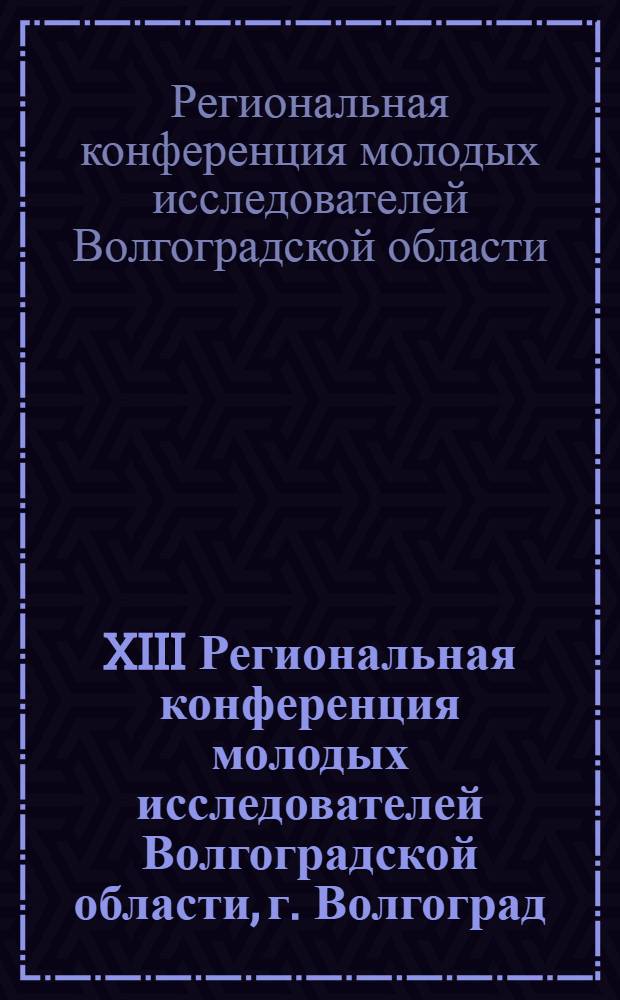 Региональная конференция молодых исследователей Волгоградской области

XIII Региональная конференция молодых исследователей Волгоградской области, г. Волгоград